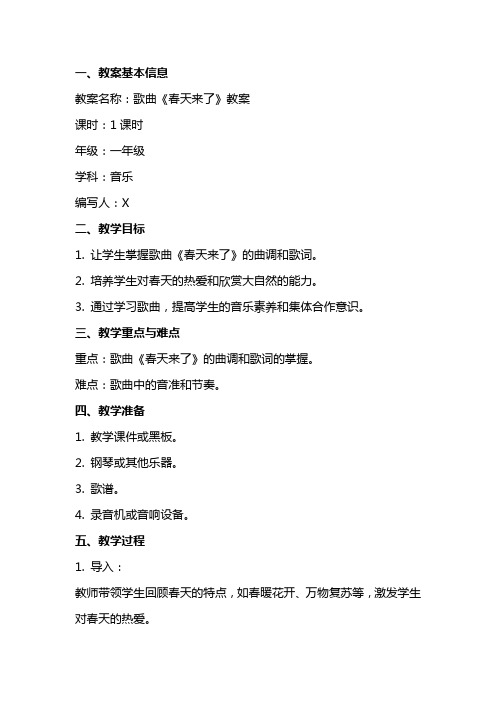 一、教案基本信息

教案名称：歌曲《春天来了》教案

课时：1 课时

年级：一年级

学科：音乐

编写人：X

二、教学目标

1. 让学生掌握歌曲《春天来了》的曲调和歌词。

2. 培养学生对春天的热爱和欣赏大自然的能力。

3. 通过学习歌曲，提高学生的音乐素养和集体合作意识。

三、教学重点与难点

重点：歌曲《春天来了》的曲调和歌词的掌握。

难点：歌曲中的音准和节奏。

四、教学准备

1. 教学课件或黑板。

2. 钢琴或其他乐器。

3. 歌谱。

4. 录音机或音响设备。

五、教学过程

1. 导入：

教师带领学生回顾春天的特点，如春暖花开、万物复苏等，激发学生对春天的热爱。